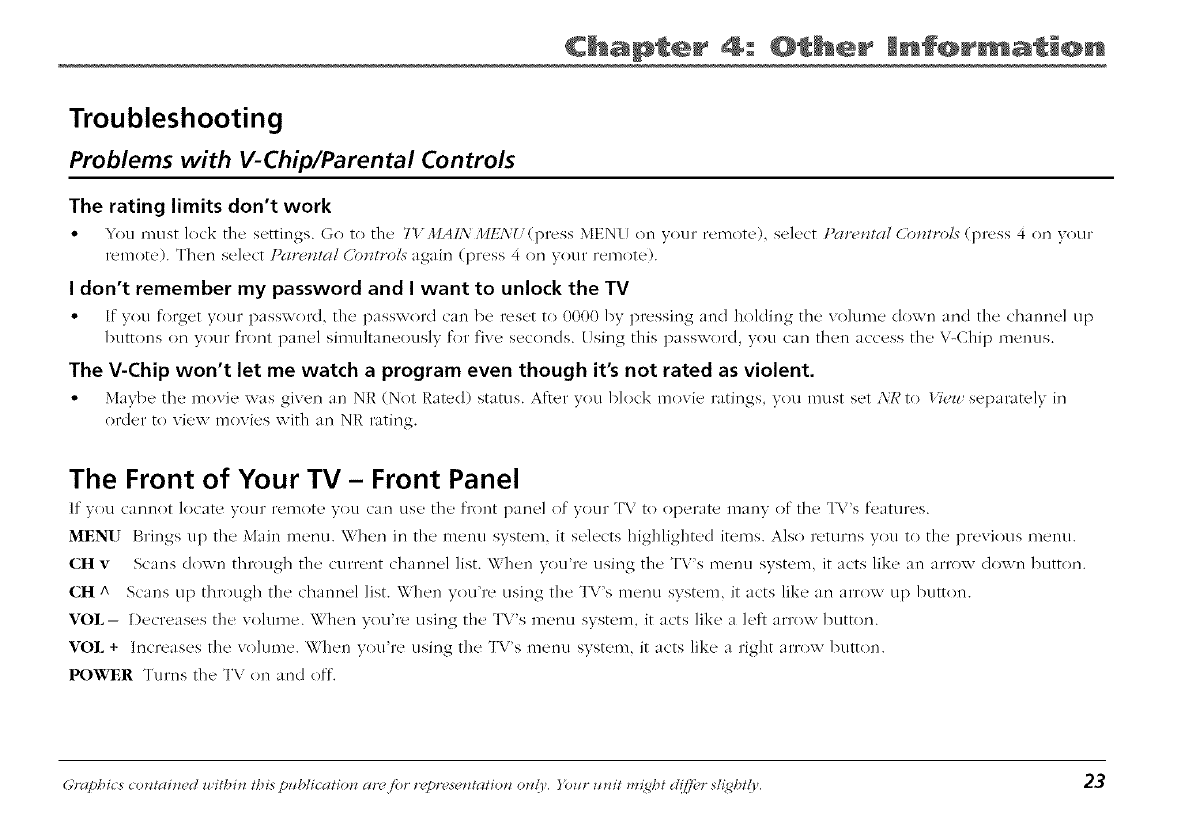 Chapter 4: Other Information

Troubleshooting

Problems with V-Chip/Parental Controls

The rating limits don't work

• You must lock the settings. Go to the TV MAIN MENU (press MENU on your remote), select Parental Controls (press 4 on your remote). Then select Parental Controls again (press 4 on your remote).

I don't remember my password and I want to unlock the TV

• If you forget your password, the password can be reset to 0000 by pressing and holding the volume down and the channel up buttons on your front panel simultaneously for five seconds. Using this password, you can then access the V-Chip menus.

The V-Chip won't let me watch a program even though it's not rated as violent.

• Maybe the movie was given an NR (Not Rated) status. After you block movie ratings, you must set NR to View separately in order to view movies with an NR rating.

The Front of Your TV – Front Panel

If you cannot locate your remote you can use the front panel of your TV to operate many of the TV's features.

MENU Brings up the Main menu. When in the menu system, it selects highlighted items. Also returns you to the previous menu.

CH v Scans down through the current channel list. When you're using the TV's menu system, it acts like an arrow down button.

CH ^ Scans up through the channel list. When you're using the TV's menu system, it acts like an arrow up button.

VOL – Decreases the volume. When you're using the TV's menu system, it acts like a left arrow button.

VOL + Increases the volume. When you're using the TV's menu system, it acts like a right arrow button.

POWER Turns the TV on and off.

Graphics contained within this publication are for representation only. Your unit might differ slightly.

23